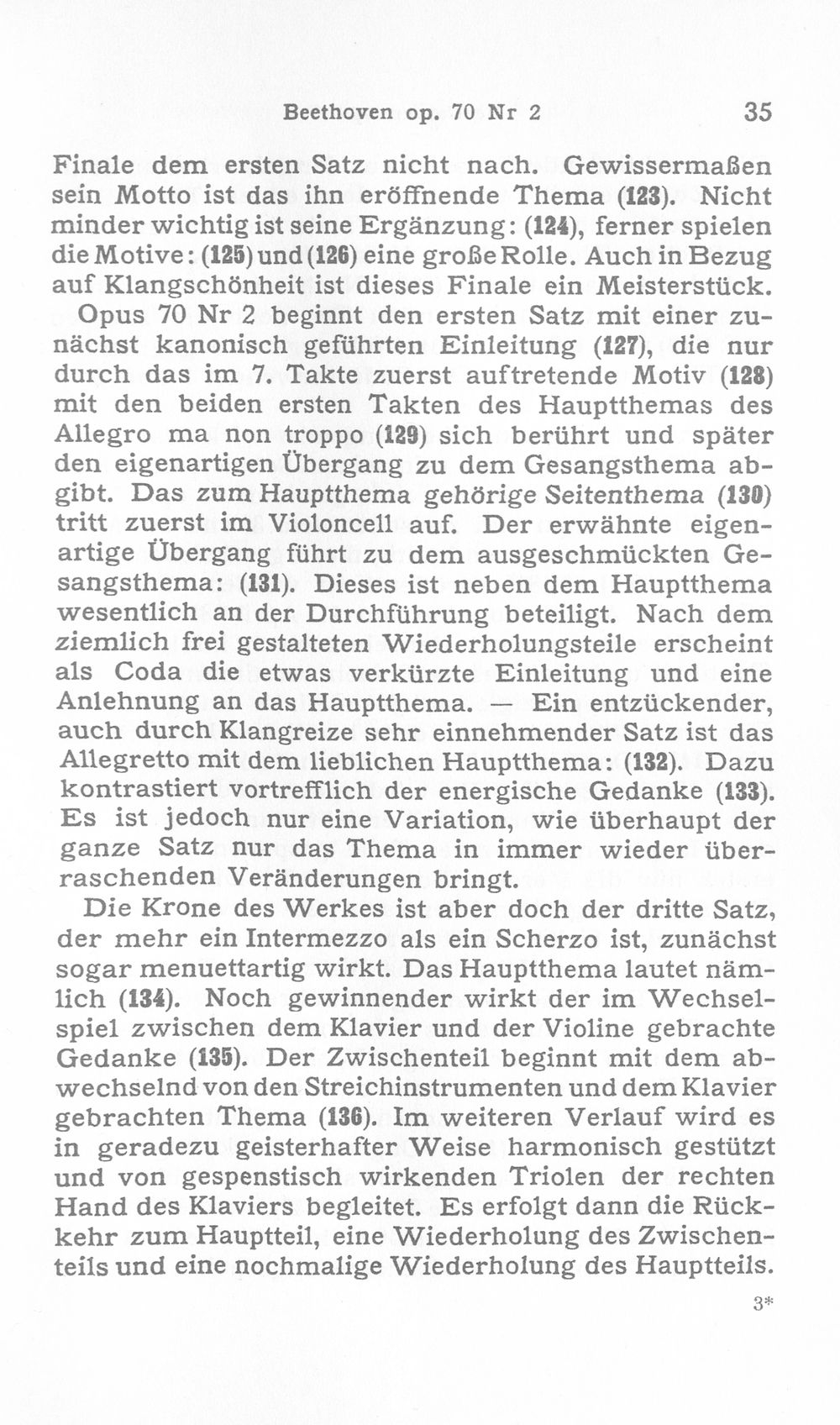 Beethoven op. 70 Nr 2 35

Finale dem ersten Satz nicht nach. Gewissermaßen sein Motto ist das ihn eröffnende Thema (123). Nicht minder wichtig ist seine Ergänzung: (124), ferner spielen die Motive: (125) und (126) eine große Rolle. Auch in Bezug auf Klangschönheit ist dieses Finale ein Meisterstück.

Opus 70 Nr 2 beginnt den ersten Satz mit einer zunächst kanonisch geführten Einleitung (127), die nur durch das im 7. Takte zuerst auftretende Motiv (128) mit den beiden ersten Takten des Hauptthemas des Allegro ma non troppo (129) sich berührt und später den eigenartigen Übergang zu dem Gesangsthema abgibt. Das zum Hauptthema gehörige Seitenthema (130) tritt zuerst im Violoncell auf. Der erwähnte eigenartige Übergang führt zu dem ausgeschmückten Gesangsthema: (131). Dieses ist neben dem Hauptthema wesentlich an der Durchführung beteiligt. Nach dem ziemlich frei gestalteten Wiederholungsteile erscheint als Coda die etwas verkürzte Einleitung und eine Anlehnung an das Hauptthema. — Ein entzückender, auch durch Klangreize sehr einnehmender Satz ist das Allegretto mit dem lieblichen Hauptthema: (132). Dazu kontrastiert vortrefflich der energische Gedanke (133). Es ist jedoch nur eine Variation, wie überhaupt der ganze Satz nur das Thema in immer wieder überraschenden Veränderungen bringt.

Die Krone des Werkes ist aber doch der dritte Satz, der mehr ein Intermezzo als ein Scherzo ist, zunächst sogar menuettartig wirkt. Das Hauptthema lautet nämlich (134). Noch gewinnender wirkt der im Wechselspiel zwischen dem Klavier und der Violine gebrachte Gedanke (135). Der Zwischenteil beginnt mit dem abwechselnd von den Streichinstrumenten und dem Klavier gebrachten Thema (136). Im weiteren Verlauf wird es in geradezu geisterhafter Weise harmonisch gestützt und von gespenstisch wirkenden Triolen der rechten Hand des Klaviers begleitet. Es erfolgt dann die Rückkehr zum Hauptteil, eine Wiederholung des Zwischenteils und eine nochmalige Wiederholung des Hauptteils.

3*